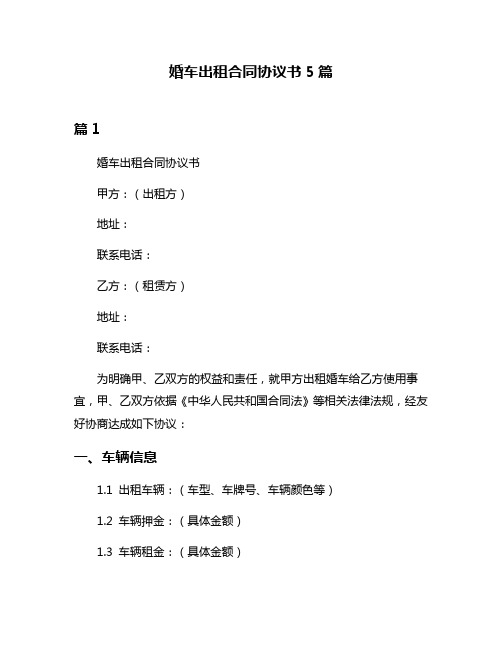 婚车出租合同协议书 5 篇

篇 1

婚车出租合同协议书

甲方：（出租方）

地址：

联系电话：

乙方：（租赁方）

地址：

联系电话：

为明确甲、乙双方的权益和责任，就甲方出租婚车给乙方使用事宜，甲、乙双方依据《中华人民共和国合同法》等相关法律法规，经友好协商达成如下协议：

一、车辆信息

1.1 出租车辆：（车型、车牌号、车辆颜色等）

1.2 车辆押金：（具体金额）

1.3 车辆租金：（具体金额）